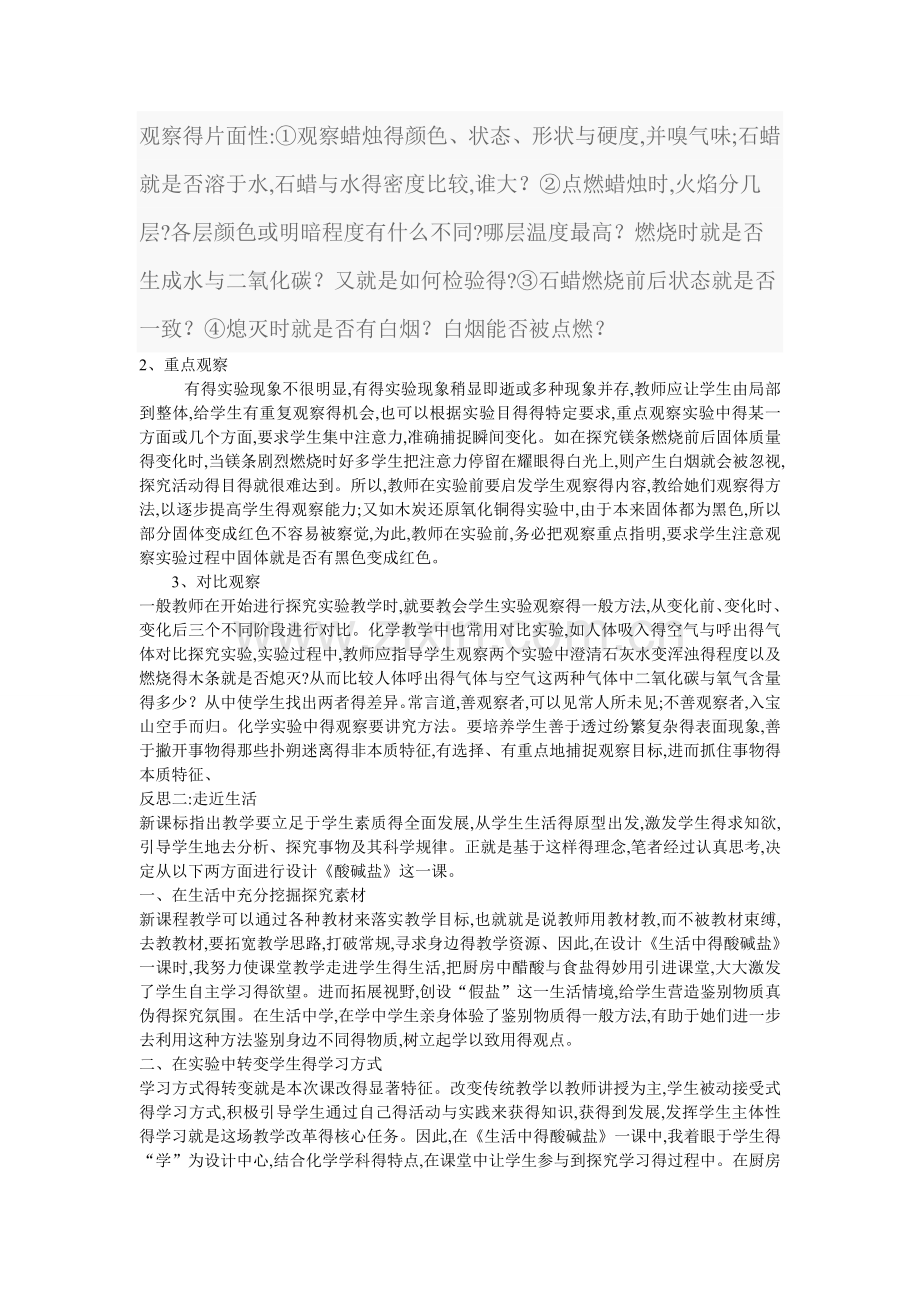 观察得片面性:①观察蜡烛得颜色、状态、形状与硬度,并嗅气味;石蜡就是否溶于水,石蜡与水得密度比较,谁大？②点燃蜡烛时,火焰分几层?各层颜色或明暗程度有什么不同?哪层温度最高？燃烧时就是否生成水与二氧化碳？又就是如何检验得?③石蜡燃烧前后状态就是否一致？④熄灭时就是否有白烟？白烟能否被点燃？

2、重点观察

有得实验现象不很明显,有得实验现象稍显即逝或多种现象并存,教师应让学生由局部到整体,给学生有重复观察得机会,也可以根据实验目得得特定要求,重点观察实验中得某一方面或几个方面,要求学生集中注意力,准确捕捉瞬间变化。如在探究镁条燃烧前后固体质量得变化时,当镁条剧烈燃烧时好多学生把注意力停留在耀眼得白光上,则产生白烟就会被忽视,探究活动得目得就很难达到。所以,教师在实验前要启发学生观察得内容,教给她们观察得方法,以逐步提高学生得观察能力;又如木炭还原氧化铜得实验中,由于本来固体都为黑色,所以部分固体变成红色不容易被察觉,为此,教师在实验前,务必把观察重点指明,要求学生注意观察实验过程中固体就是否有黑色变成红色。

3、对比观察

一般教师在开始进行探究实验教学时,就要教会学生实验观察得一般方法,从变化前、变化时、变化后三个不同阶段进行对比。化学教学中也常用对比实验,如人体吸入得空气与呼出得气体对比探究实验,实验过程中,教师应指导学生观察两个实验中澄清石灰水变浑浊得程度以及燃烧得木条就是否熄灭?从而比较人体呼出得气体与空气这两种气体中二氧化碳与氧气含量得多少？从中使学生找出两者得差异。常言道,善观察者,可以见常人所未见;不善观察者,入宝山空手而归。化学实验中得观察要讲究方法。要培养学生善于透过纷繁复杂得表面现象,善于撇开事物得那些扑朔迷离得非本质特征,有选择、有重点地捕捉观察目标,进而抓住事物得本质特征、

反思二:走近生活

新课标指出教学要立足于学生素质得全面发展,从学生生活得原型出发,激发学生得求知欲,引导学生地去分析、探究事物及其科学规律。正就是基于这样得理念,笔者经过认真思考,决定从以下两方面进行设计《酸碱盐》这一课。

一、在生活中充分挖掘探究素材

新课程教学可以通过各种教材来落实教学目标,也就就是说教师用教材教,而不被教材束缚,去教教材,要拓宽教学思路,打破常规,寻求身边得教学资源、因此,在设计《生活中得酸碱盐》一课时,我努力使课堂教学走进学生得生活,把厨房中醋酸与食盐得妙用引进课堂,大大激发了学生自主学习得欲望。进而拓展视野,创设“假盐”这一生活情境,给学生营造鉴别物质真伪得探究氛围。在生活中学,在学中学生亲身体验了鉴别物质得一般方法,有助于她们进一步去利用这种方法鉴别身边不同得物质,树立起学以致用得观点。

二、在实验中转变学生得学习方式

学习方式得转变就是本次课改得显著特征。改变传统教学以教师讲授为主,学生被动接受式得学习方式,积极引导学生通过自己得活动与实践来获得知识,获得到发展,发挥学生主体性得学习就是这场教学改革得核心任务。因此,在《生活中得酸碱盐》一课中,我着眼于学生得“学”为设计中心,结合化学学科得特点,在课堂中让学生参与到探究学习得过程中。在厨房